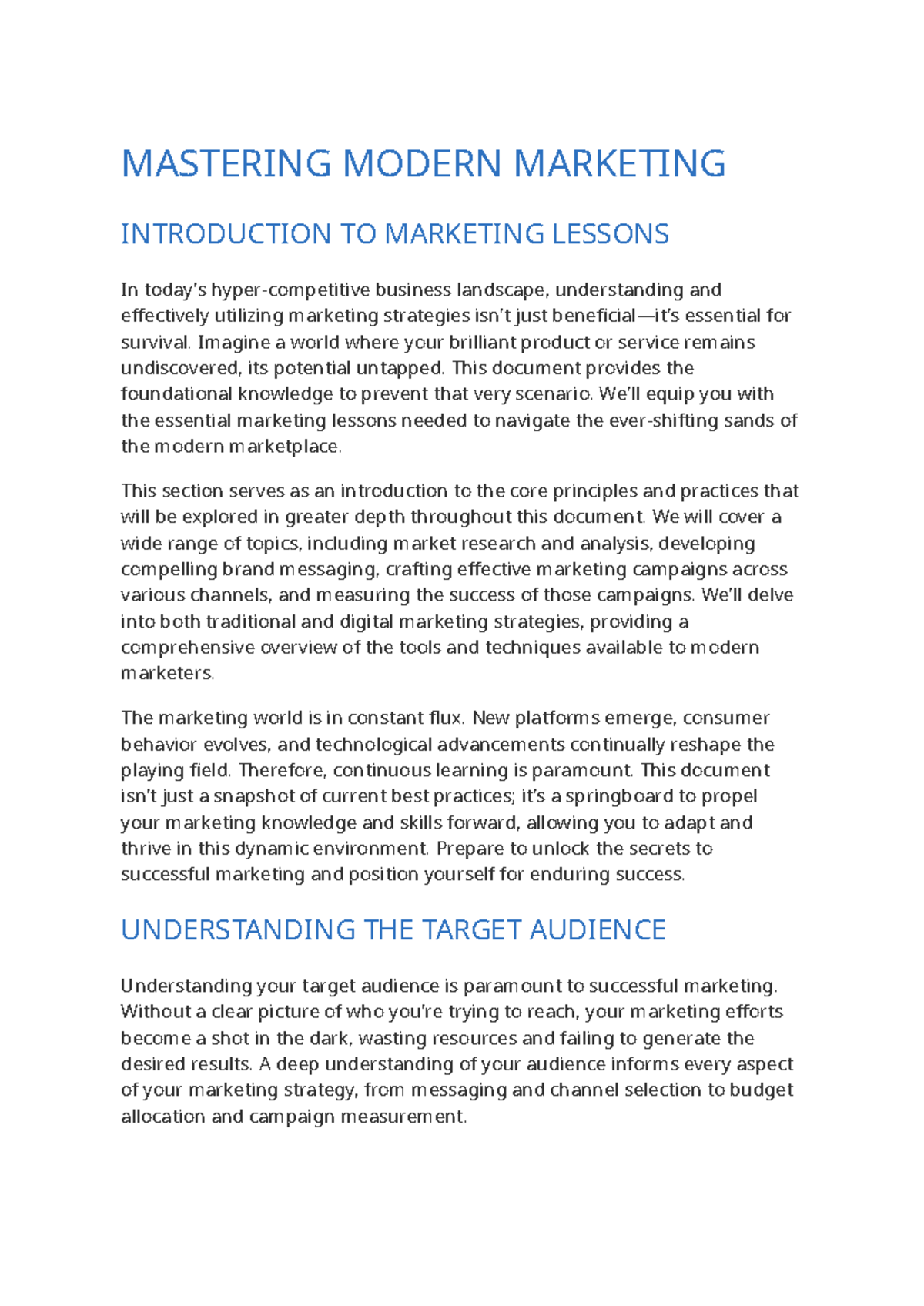 MASTERING MODERN MARKETING

INTRODUCTION TO MARKETING LESSONS

In today's hyper-competitive business landscape, understanding and effectively utilizing marketing strategies isn't just beneficial—it's essential for survival. Imagine a world where your brilliant product or service remains undiscovered, its potential untapped. This document provides the foundational knowledge to prevent that very scenario. We'll equip you with the essential marketing lessons needed to navigate the ever-shifting sands of the modern marketplace.

This section serves as an introduction to the core principles and practices that will be explored in greater depth throughout this document. We will cover a wide range of topics, including market research and analysis, developing compelling brand messaging, crafting effective marketing campaigns across various channels, and measuring the success of those campaigns. We'll delve into both traditional and digital marketing strategies, providing a comprehensive overview of the tools and techniques available to modern marketers.

The marketing world is in constant flux. New platforms emerge, consumer behavior evolves, and technological advancements continually reshape the playing field. Therefore, continuous learning is paramount. This document isn't just a snapshot of current best practices; it's a springboard to propel your marketing knowledge and skills forward, allowing you to adapt and thrive in this dynamic environment. Prepare to unlock the secrets to successful marketing and position yourself for enduring success.

UNDERSTANDING THE TARGET AUDIENCE

Understanding your target audience is paramount to successful marketing. Without a clear picture of who you're trying to reach, your marketing efforts become a shot in the dark, wasting resources and failing to generate the desired results. A deep understanding of your audience informs every aspect of your marketing strategy, from messaging and channel selection to budget allocation and campaign measurement.